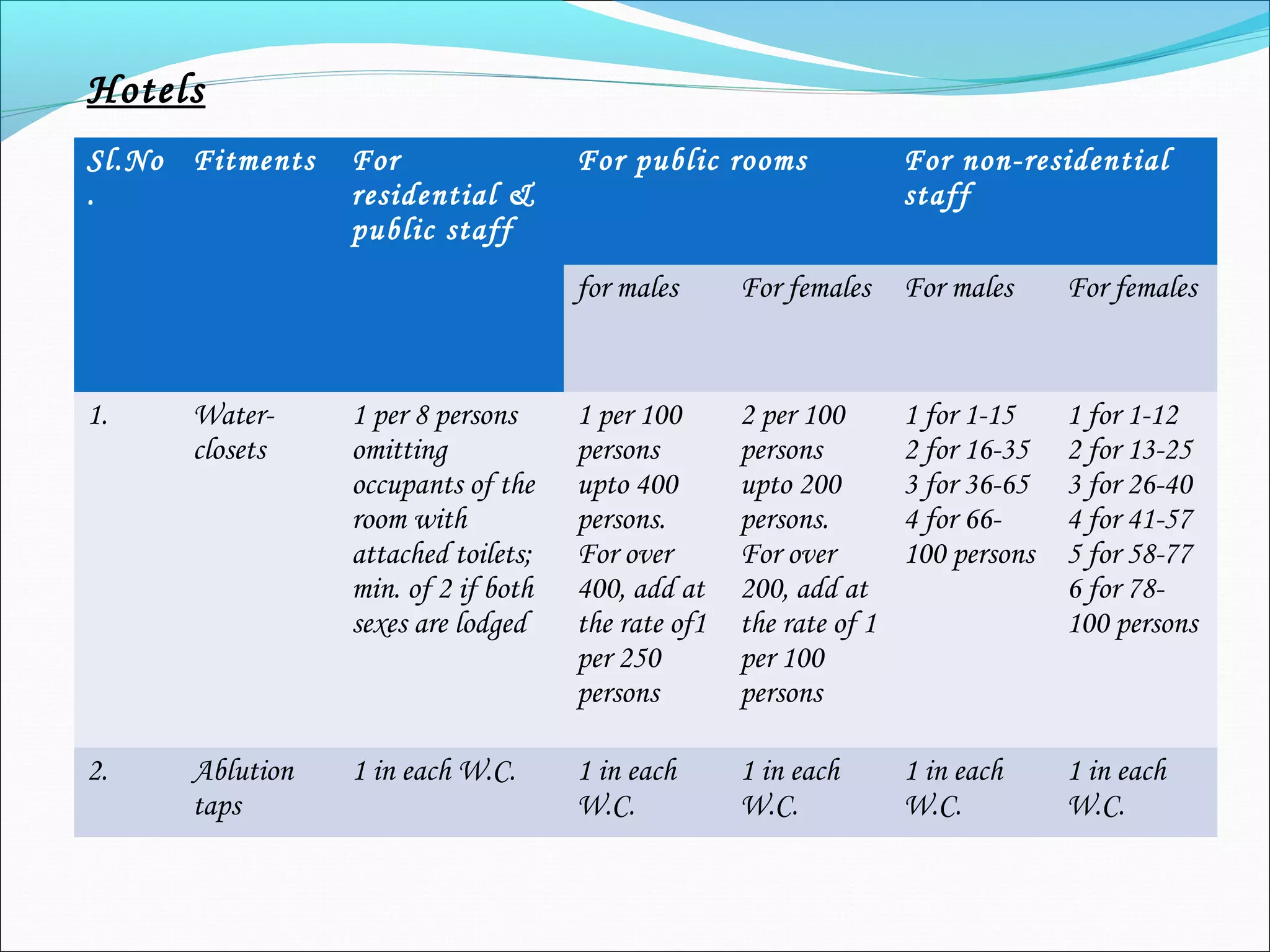 Hotels

| Sl.No. | Fitments | For residential & public staff | For public rooms | | For non-residential staff | |
|---|---|---|---|---|---|---|
| | | | for males | For females | For males | For females |
| 1. | Water-closets | 1 per 8 persons omitting occupants of the room with attached toilets; min. of 2 if both sexes are lodged | 1 per 100 persons upto 400 persons. For over 400, add at the rate of1 per 250 persons | 2 per 100 persons upto 200 persons. For over 200, add at the rate of 1 per 100 persons | 1 for 1-15 2 for 16-35 3 for 36-65 4 for 66-100 persons | 1 for 1-12 2 for 13-25 3 for 26-40 4 for 41-57 5 for 58-77 6 for 78-100 persons |
| 2. | Ablution taps | 1 in each W.C. | 1 in each W.C. | 1 in each W.C. | 1 in each W.C. | 1 in each W.C. |